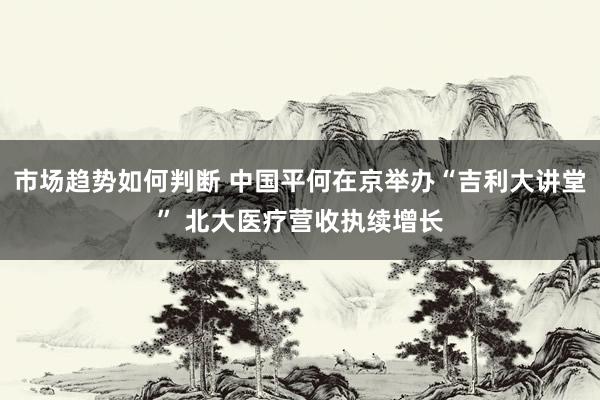 市场趋势如何判断 中国平何在京举办“吉利大讲堂” 北大医疗营收执续增长